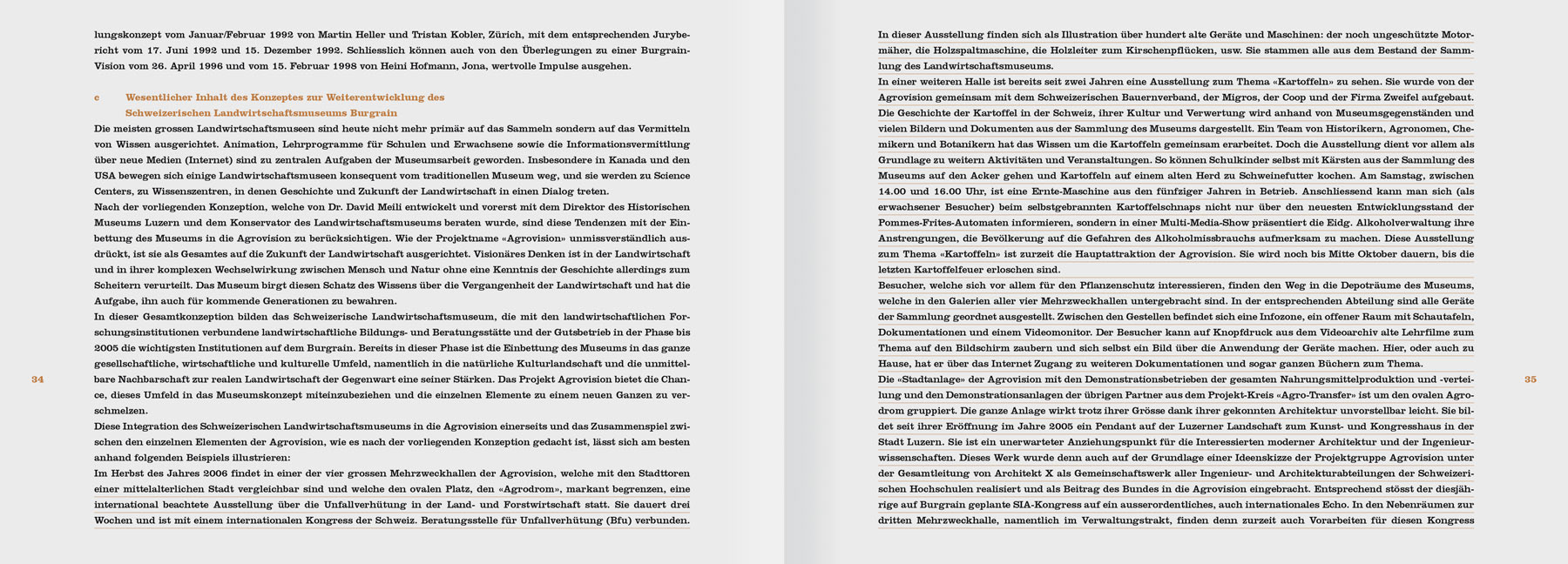 lungskonzept vom Januar/Februar 1992 von Martin Heller und Tristan Kobler, Zürich, mit dem entsprechenden Jurybericht vom 17. Juni 1992 und 15. Dezember 1992. Schliesslich können auch von den Überlegungen zu einer Burgrain-Vision vom 26. April 1996 und vom 15. Februar 1998 von Heini Hofmann, Jona, wertvolle Impulse ausgehen.

c Wesentlicher Inhalt des Konzeptes zur Weiterentwicklung des Schweizerischen Landwirtschaftsmuseums Burgrain

Die meisten grossen Landwirtschaftsmuseen sind heute nicht mehr primär auf das Sammeln sondern auf das Vermitteln von Wissen ausgerichtet. Animation, Lehrprogramme für Schulen und Erwachsene sowie die Informationsvermittlung über neue Medien (Internet) sind zu zentralen Aufgaben der Museumsarbeit geworden. Insbesondere in Kanada und den USA bewegen sich einige Landwirtschaftsmuseen konsequent vom traditionellen Museum weg, und sie werden zu Science Centers, zu Wissenszentren, in denen Geschichte und Zukunft der Landwirtschaft in einen Dialog treten.

Nach der vorliegenden Konzeption, welche von Dr. David Meili entwickelt und vorerst mit dem Direktor des Historischen Museums Luzern und dem Konservator des Landwirtschaftsmuseums beraten wurde, sind diese Tendenzen mit der Einbettung des Museums in die Agrovision zu berücksichtigen. Wie der Projektname «Agrovision» unmissverständlich ausdrückt, ist sie als Gesamtes auf die Zukunft der Landwirtschaft ausgerichtet. Visionäres Denken ist in der Landwirtschaft und in ihrer komplexen Wechselwirkung zwischen Mensch und Natur ohne eine Kenntnis der Geschichte allerdings zum Scheitern verurteilt. Das Museum birgt diesen Schatz des Wissens über die Vergangenheit der Landwirtschaft und hat die Aufgabe, ihn auch für kommende Generationen zu bewahren.

In dieser Gesamtkonzeption bilden das Schweizerische Landwirtschaftsmuseum, die mit den landwirtschaftlichen Forschungsinstitutionen verbundene landwirtschaftliche Bildungs- und Beratungsstätte und der Gutsbetrieb in der Phase bis 2005 die wichtigsten Institutionen auf dem Burgrain. Bereits in dieser Phase ist die Einbettung des Museums in das ganze gesellschaftliche, wirtschaftliche und kulturelle Umfeld, namentlich in die natürliche Kulturlandschaft und die unmittelbare Nachbarschaft zur realen Landwirtschaft der Gegenwart eine seiner Stärken. Das Projekt Agrovision bietet die Chance, dieses Umfeld in das Museumskonzept miteinzubeziehen und die einzelnen Elemente zu einem neuen Ganzen zu verschmelzen.

Diese Integration des Schweizerischen Landwirtschaftsmuseums in die Agrovision einerseits und das Zusammenspiel zwischen den einzelnen Elementen der Agrovision, wie es nach der vorliegenden Konzeption gedacht ist, lässt sich am besten anhand folgenden Beispiels illustrieren:

Im Herbst des Jahres 2006 findet in einer der vier grossen Mehrzweckhallen der Agrovision, welche mit den Stadttoren einer mittelalterlichen Stadt vergleichbar sind und welche den ovalen Platz, den «Agrodrom», markant begrenzen, eine international beachtete Ausstellung über die Unfallverhütung in der Land- und Forstwirtschaft statt. Sie dauert drei Wochen und ist mit einem internationalen Kongress der Schweiz. Beratungsstelle für Unfallverhütung (Bfu) verbunden.

34

In dieser Ausstellung finden sich als Illustration über hundert alte Geräte und Maschinen: der noch ungeschützte Motormäher, die Holzspaltmaschine, die Holzleiter zum Kirschenpflücken, usw. Sie stammen alle aus dem Bestand der Sammlung des Landwirtschaftsmuseums.

In einer weiteren Halle ist bereits seit zwei Jahren eine Ausstellung zum Thema «Kartoffeln» zu sehen. Sie wurde von der Agrovision gemeinsam mit dem Schweizerischen Bauernverband, der Migros, der Coop und der Firma Zweifel aufgebaut. Die Geschichte der Kartoffel in der Schweiz, ihrer Kultur und Verwertung wird anhand von Museumsgegenständen und vielen Bildern und Dokumenten aus der Sammlung des Museums dargestellt. Ein Team von Historikern, Agronomen, Chemikern und Botanikern hat das Wissen um die Kartoffeln gemeinsam erarbeitet. Doch die Ausstellung dient vor allem als Grundlage zu weitern Aktivitäten und Veranstaltungen. So können Schulkinder selbst mit Kärsten aus der Sammlung des Museums auf den Acker gehen und Kartoffeln auf einem alten Herd zu Schweinefutter kochen. Am Samstag, zwischen 14.00 und 16.00 Uhr, ist eine Ernte-Maschine aus den fünfziger Jahren in Betrieb. Anschliessend kann man sich (als erwachsener Besucher) beim selbstgebrannten Kartoffelschnaps nicht nur über den neuesten Entwicklungsstand der Pommes-Frites-Automaten informieren, sondern in einer Multi-Media-Show präsentiert die Eidg. Alkoholverwaltung ihre Anstrengungen, die Bevölkerung auf die Gefahren des Alkoholmissbrauchs aufmerksam zu machen. Diese Ausstellung zum Thema «Kartoffeln» ist zurzeit die Hauptattraktion der Agrovision. Sie wird noch bis Mitte Oktober dauern, bis die letzten Kartoffelfeuer erloschen sind.

Besucher, welche sich vor allem für den Pflanzenschutz interessieren, finden den Weg in die Depoträume des Museums, welche in den Galerien aller vier Mehrzweckhallen untergebracht sind. In der entsprechenden Abteilung sind alle Geräte der Sammlung geordnet ausgestellt. Zwischen den Gestellen befindet sich eine Infozone, ein offener Raum mit Schautafeln, Dokumentationen und einem Videomonitor. Der Besucher kann auf Knopfdruck aus dem Videoarchiv alte Lehrfilme zum Thema auf den Bildschirm zaubern und sich selbst ein Bild über die Anwendung der Geräte machen. Hier, oder auch zu Hause, hat er über das Internet Zugang zu weiteren Dokumentationen und sogar ganzen Büchern zum Thema.

Die «Stadtanlage» der Agrovision mit den Demonstrationsbetrieben der gesamten Nahrungsmittelproduktion und -verteilung und den Demonstrationsanlagen der übrigen Partner aus dem Projekt-Kreis «Agro-Transfer» ist um den ovalen Agrodrom gruppiert. Die ganze Anlage wirkt trotz ihrer Grösse dank ihrer gekonnten Architektur unvorstellbar leicht. Sie bildet seit ihrer Eröffnung im Jahre 2005 ein Pendant auf der Luzerner Landschaft zum Kunst- und Kongresshaus in der Stadt Luzern. Sie ist ein unerwarteter Anziehungspunkt für die Interessierten moderner Architektur und der Ingenieurwissenschaften. Dieses Werk wurde denn auch auf der Grundlage einer Ideenskizze der Projektgruppe Agrovision unter der Gesamtleitung von Architekt X als Gemeinschaftswerk aller Ingenieur- und Architekturabteilungen der Schweizerischen Hochschulen realisiert und als Beitrag des Bundes in die Agrovision eingebracht. Entsprechend stösst der diesjährige auf Burgrain geplante SIA-Kongress auf ein ausserordentliches, auch internationales Echo. In den Nebenräumen zur dritten Mehrzweckhalle, namentlich im Verwaltungstrakt, finden denn zurzeit auch Vorarbeiten für diesen Kongress

35